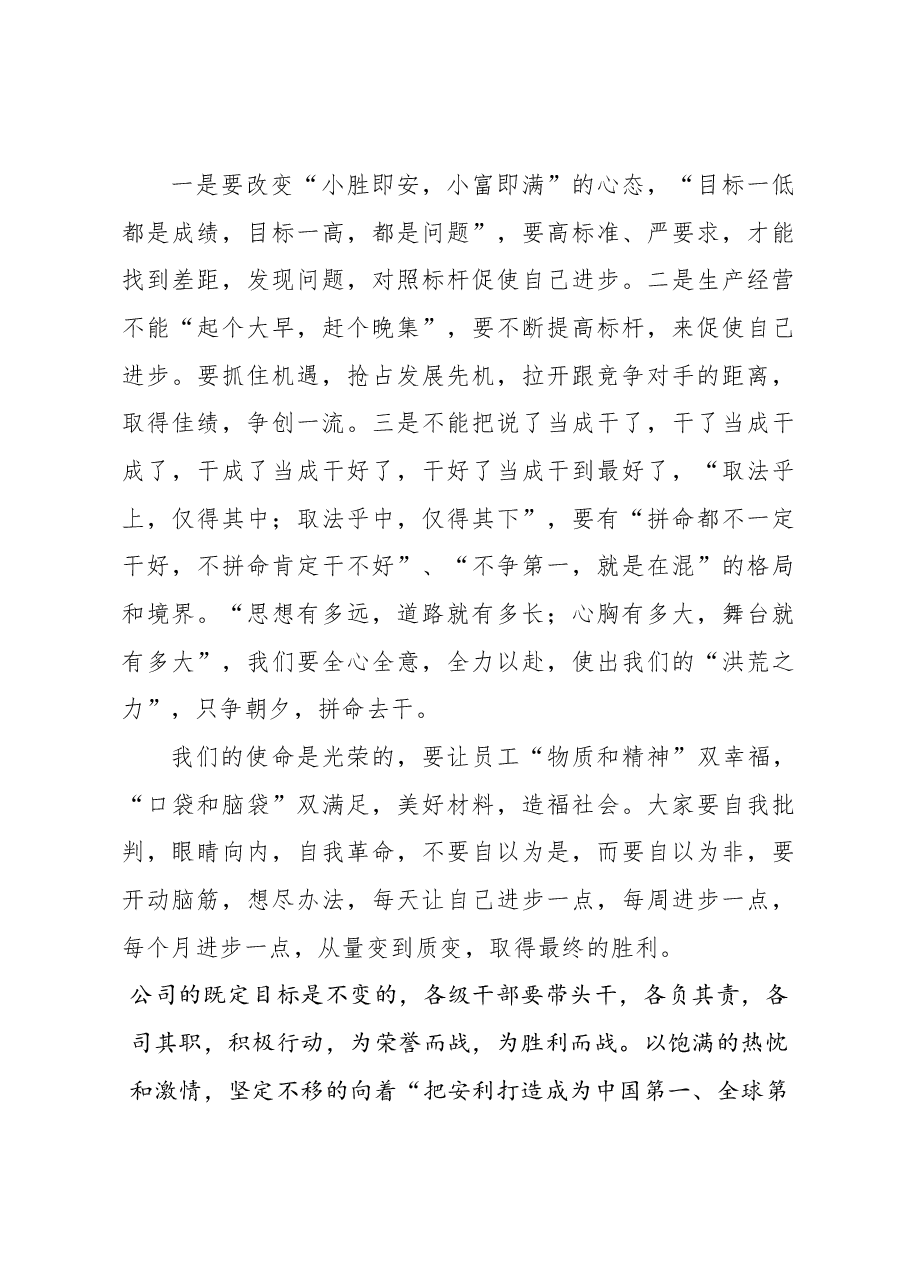 一是要改变“小胜即安，小富即满”的心态，“目标一低都是成绩，目标一高，都是问题”，要高标准、严要求，才能找到差距，发现问题，对照标杆促使自己进步。二是生产经营不能“起个大早，赶个晚集”，要不断提高标杆，来促使自己进步。要抓住机遇，抢占发展先机，拉开跟竞争对手的距离，取得佳绩，争创一流。三是不能把说了当成干了，干了当成干成了，干成了当成干好了，干好了当成干到最好了，“取法乎上，仅得其中；取法乎中，仅得其下”，要有“拼命都不一定干好，不拼命肯定干不好”、“不争第一，就是在混”的格局和境界。“思想有多远，道路就有多长；心胸有多大，舞台就有多大”，我们要全心全意，全力以赴，使出我们的“洪荒之力”，只争朝夕，拼命去干。

我们的使命是光荣的，要让员工“物质和精神”双幸福，“口袋和脑袋”双满足，美好材料，造福社会。大家要自我批判，眼睛向内，自我革命，不要自以为是，而要自以为非，要开动脑筋，想尽办法，每天让自己进步一点，每周进步一点，每个月进步一点，从量变到质变，取得最终的胜利。

公司的既定目标是不变的，各级干部要带头干，各负其责，各司其职，积极行动，为荣誉而战，为胜利而战。以饱满的热忱和激情，坚定不移的向着“把安利打造成为中国第一、全球第